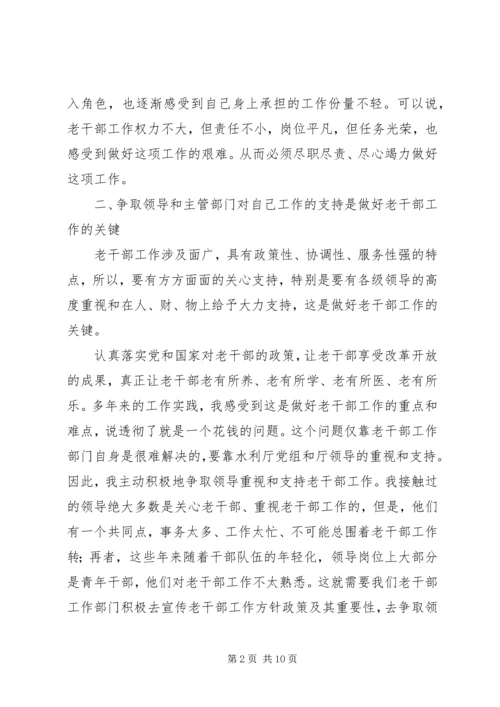 入角色，也逐渐感受到自己身上承担的工作份量不轻。可以说，老干部工作权力不大，但责任不小，岗位平凡，但任务光荣，也感受到做好这项工作的艰难。从而必须尽职尽责、尽心竭力做好这项工作。

二、争取领导和主管部门对自己工作的支持是做好老干部工作的关键

老干部工作涉及面广，具有政策性、协调性、服务性强的特点，所以，要有方方面面的关心支持，特别是要有各级领导的高度重视和在人、财、物上给予大力支持，这是做好老干部工作的关键。

认真落实党和国家对老干部的政策，让老干部享受改革开放的成果，真正让老干部老有所养、老有所学、老有所医、老有所乐。多年来的工作实践，我感受到这是做好老干部工作的重点和难点，说透彻了就是一个花钱的问题。这个问题仅靠老干部工作部门自身是很难解决的，要靠水利厅党组和厅领导的重视和支持。因此，我主动积极地争取领导重视和支持老干部工作。我接触过的领导绝大多数是关心老干部、重视老干部工作的，但是，他们有一个共同点，事务太多、工作太忙、不可能总围着老干部工作转；再者，这些年来随着干部队伍的年轻化，领导岗位上大部分是青年干部，他们对老干部工作不太熟悉。这就需要我们老干部工作部门积极去宣传老干部工作方针政策及其重要性，去争取领

第 2 页 共 10 页